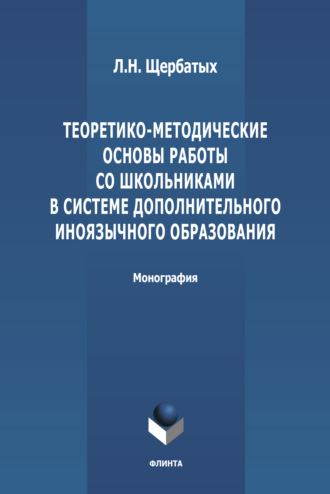 Л.Н. Щербатых

ТЕОРЕТИКО-МЕТОДИЧЕСКИЕ ОСНОВЫ РАБОТЫ СО ШКОЛЬНИКАМИ В СИСТЕМЕ ДОПОЛНИТЕЛЬНОГО ИНОЯЗЫЧНОГО ОБРАЗОВАНИЯ

Монография

ФЛИНТА